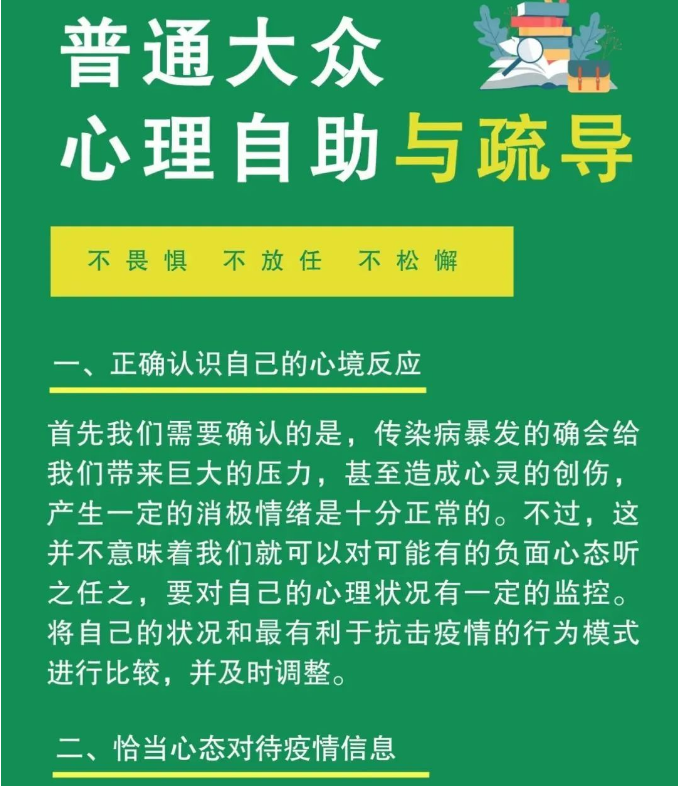 普通大众
心理自助与疏导

不畏惧 不放任 不松懈

一、正确认识自己的心境反应

首先我们需要确认的是，传染病暴发的确会给我们带来巨大的压力，甚至造成心灵的创伤，产生一定的消极情绪是十分正常的。不过，这并不意味着我们就可以对可能有的负面心态听之任之，要对自己的心理状况有一定的监控。将自己的状况和最有利于抗击疫情的行为模式进行比较，并及时调整。

二、恰当心态对待疫情信息